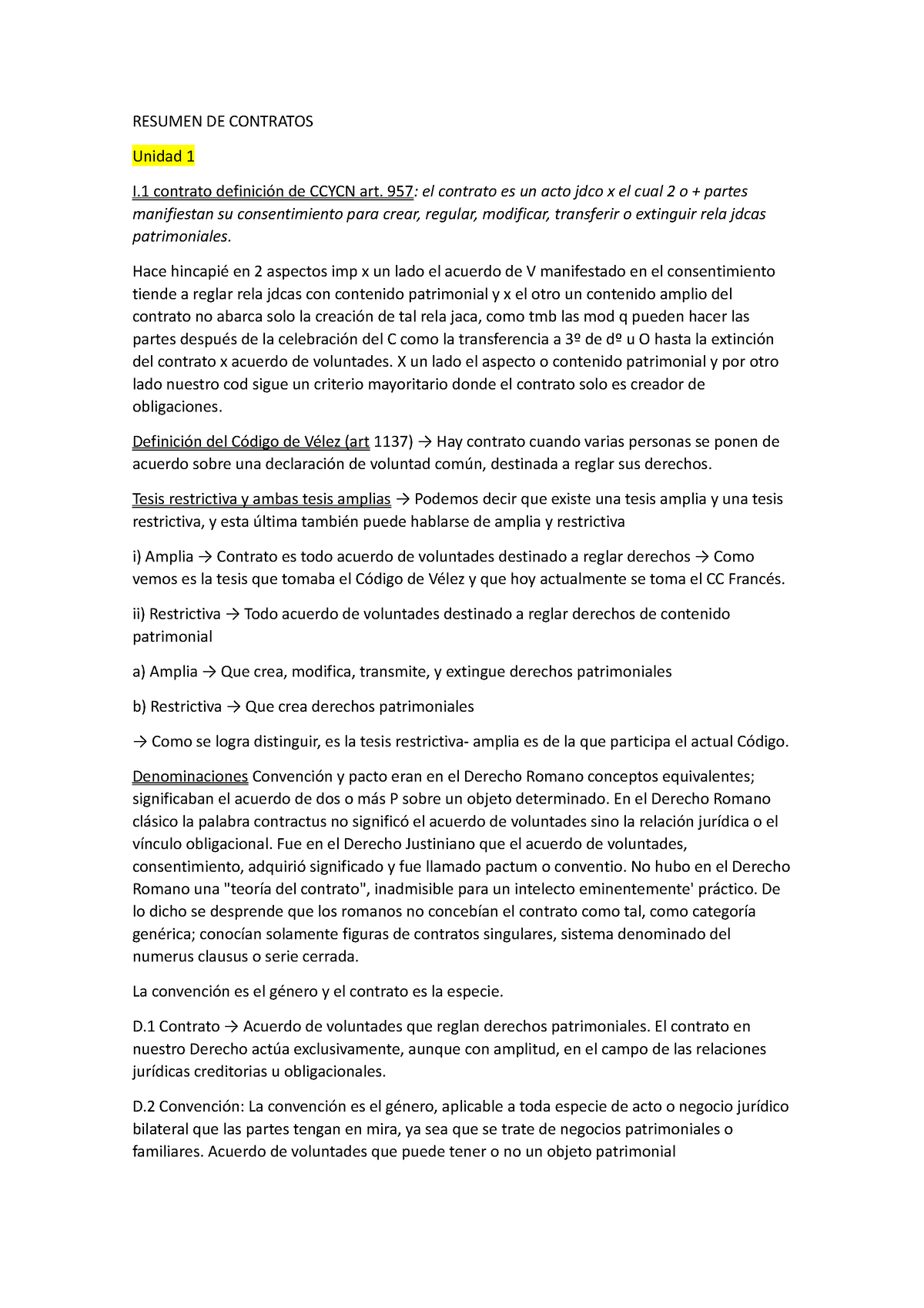 RESUMEN DE CONTRATOS

Unidad 1

I.1 contrato definición de CCYCN art. 957: el contrato es un acto jdco x el cual 2 o + partes manifiestan su consentimiento para crear, regular, modificar, transferir o extinguir rela jdcas patrimoniales.

Hace hincapié en 2 aspectos imp x un lado el acuerdo de V manifestado en el consentimiento tiende a reglar rela jdcas con contenido patrimonial y x el otro un contenido amplio del contrato no abarca solo la creación de tal rela jaca, como tmb las mod q pueden hacer las partes después de la celebración del C como la transferencia a 3º de dº u O hasta la extinción del contrato x acuerdo de voluntades. X un lado el aspecto o contenido patrimonial y por otro lado nuestro cod sigue un criterio mayoritario donde el contrato solo es creador de obligaciones.

Definición del Código de Vélez (art 1137) → Hay contrato cuando varias personas se ponen de acuerdo sobre una declaración de voluntad común, destinada a reglar sus derechos.

Tesis restrictiva y ambas tesis amplias → Podemos decir que existe una tesis amplia y una tesis restrictiva, y esta última también puede hablarse de amplia y restrictiva

i) Amplia → Contrato es todo acuerdo de voluntades destinado a reglar derechos → Como vemos es la tesis que tomaba el Código de Vélez y que hoy actualmente se toma el CC Francés.

ii) Restrictiva → Todo acuerdo de voluntades destinado a reglar derechos de contenido patrimonial

a) Amplia → Que crea, modifica, transmite, y extingue derechos patrimoniales

b) Restrictiva → Que crea derechos patrimoniales

→ Como se logra distinguir, es la tesis restrictiva- amplia es de la que participa el actual Código.

Denominaciones Convención y pacto eran en el Derecho Romano conceptos equivalentes; significaban el acuerdo de dos o más P sobre un objeto determinado. En el Derecho Romano clásico la palabra contractus no significó el acuerdo de voluntades sino la relación jurídica o el vínculo obligacional. Fue en el Derecho Justiniano que el acuerdo de voluntades, consentimiento, adquirió significado y fue llamado pactum o conventio. No hubo en el Derecho Romano una "teoría del contrato", inadmisible para un intelecto eminentemente' práctico. De lo dicho se desprende que los romanos no concebían el contrato como tal, como categoría genérica; conocían solamente figuras de contratos singulares, sistema denominado del numerus clausus o serie cerrada.

La convención es el género y el contrato es la especie.

D.1 Contrato → Acuerdo de voluntades que reglan derechos patrimoniales. El contrato en nuestro Derecho actúa exclusivamente, aunque con amplitud, en el campo de las relaciones jurídicas creditorias u obligacionales.

D.2 Convención: La convención es el género, aplicable a toda especie de acto o negocio jurídico bilateral que las partes tengan en mira, ya sea que se trate de negocios patrimoniales o familiares. Acuerdo de voluntades que puede tener o no un objeto patrimonial